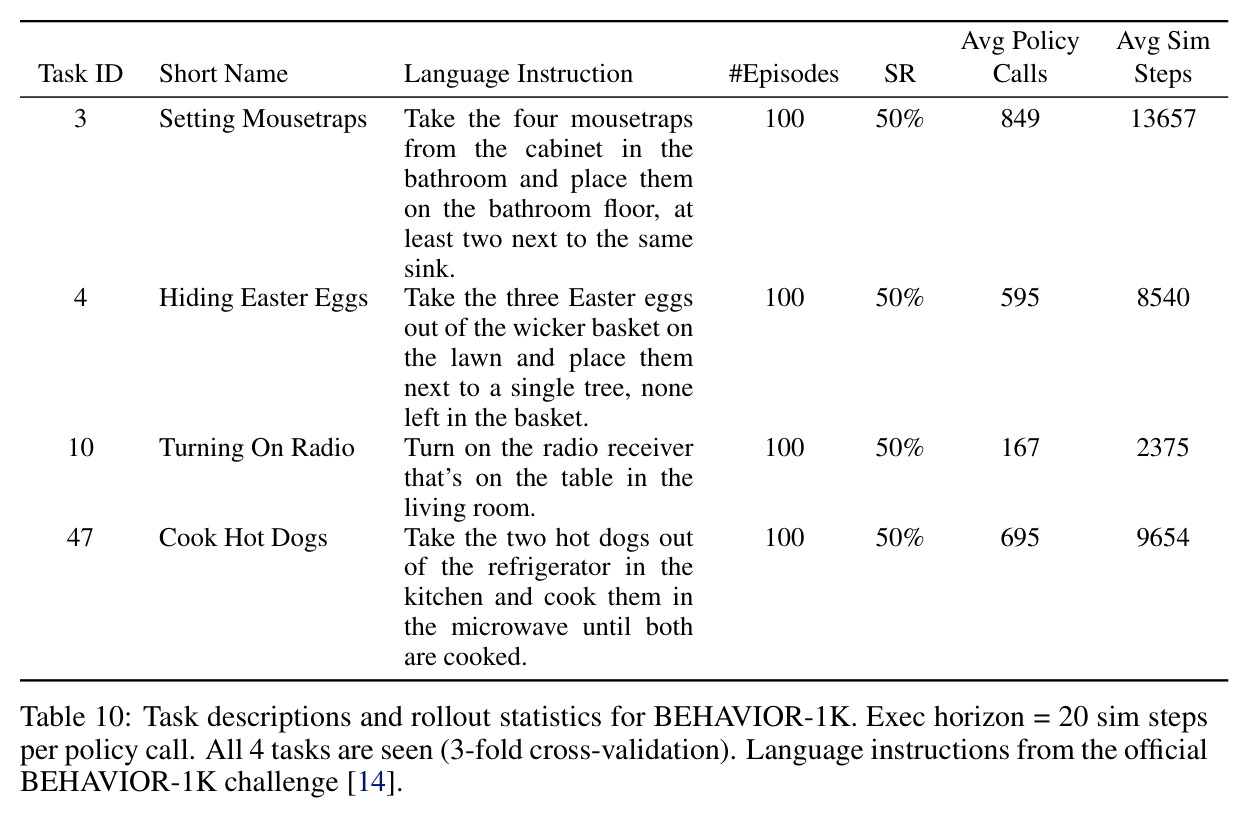 | Task ID | Short Name | Language Instruction | #Episodes | SR | Avg Policy Calls | Avg Sim Steps |
|---|---|---|---|---|---|---|
| 3 | Setting Mousetraps | Take the four mousetraps from the cabinet in the bathroom and place them on the bathroom floor, at least two next to the same sink. | 100 | 50% | 849 | 13657 |
| 4 | Hiding Easter Eggs | Take the three Easter eggs out of the wicker basket on the lawn and place them next to a single tree, none left in the basket. | 100 | 50% | 595 | 8540 |
| 10 | Turning On Radio | Turn on the radio receiver that's on the table in the living room. | 100 | 50% | 167 | 2375 |
| 47 | Cook Hot Dogs | Take the two hot dogs out of the refrigerator in the kitchen and cook them in the microwave until both are cooked. | 100 | 50% | 695 | 9654 |

Table 10: Task descriptions and rollout statistics for BEHAVIOR-1K. Exec horizon = 20 sim steps per policy call. All 4 tasks are seen (3-fold cross-validation). Language instructions from the official BEHAVIOR-1K challenge [14].